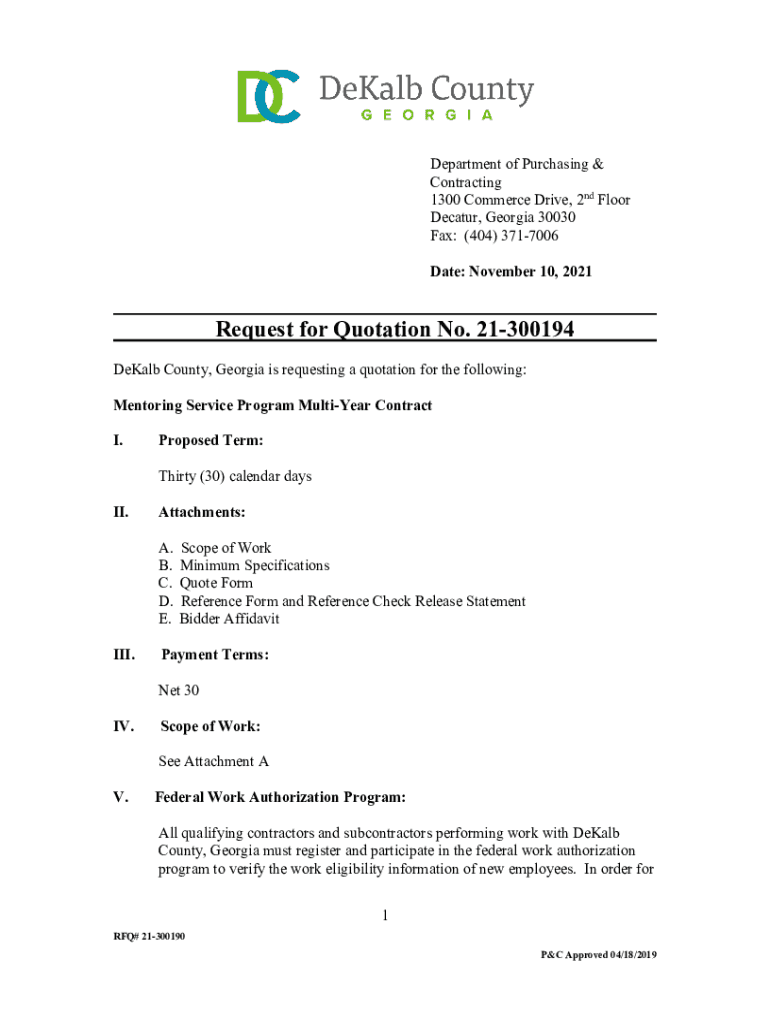 DC DeKalb County
GEORGIA

Department of Purchasing & Contracting
1300 Commerce Drive, 2$^{nd}$ Floor
Decatur, Georgia 30030
Fax: (404) 371-7006

Date: November 10, 2021

Request for Quotation No. 21-300194

DeKalb County, Georgia is requesting a quotation for the following:

Mentoring Service Program Multi-Year Contract

I. Proposed Term:

Thirty (30) calendar days

II. Attachments:

A. Scope of Work
B. Minimum Specifications
C. Quote Form
D. Reference Form and Reference Check Release Statement
E. Bidder Affidavit

III. Payment Terms:

Net 30

IV. Scope of Work:

See Attachment A

V. Federal Work Authorization Program:

All qualifying contractors and subcontractors performing work with DeKalb County, Georgia must register and participate in the federal work authorization program to verify the work eligibility information of new employees. In order for

1

RFQ# 21-300190

P&C Approved 04/18/2019